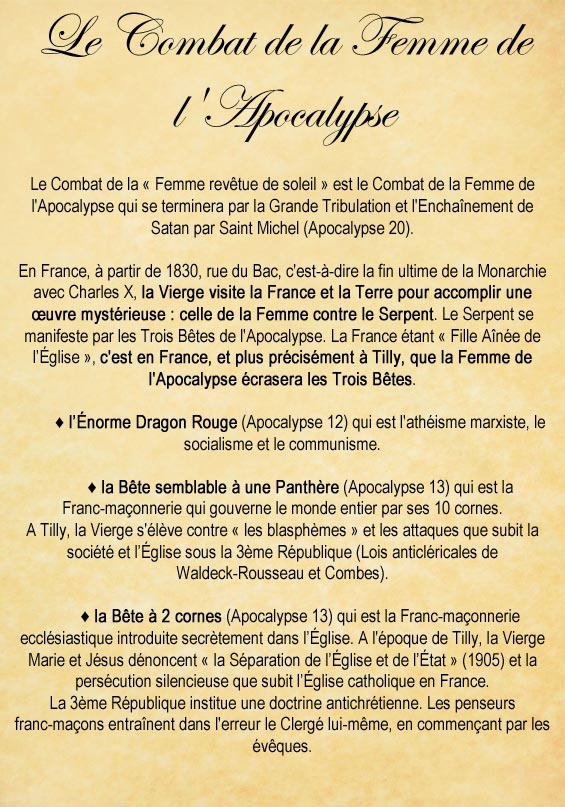 Le Combat de la Femme de l'Apocalypse

Le Combat de la « Femme revêtue de soleil » est le Combat de la Femme de l'Apocalypse qui se terminera par la Grande Tribulation et l'Enchaînement de Satan par Saint Michel (Apocalypse 20).

En France, à partir de 1830, rue du Bac, c'est-à-dire la fin ultime de la Monarchie avec Charles X, la Vierge visite la France et la Terre pour accomplir une œuvre mystérieuse : celle de la Femme contre le Serpent. Le Serpent se manifeste par les Trois Bêtes de l'Apocalypse. La France étant « Fille Aînée de l'Église », c'est en France, et plus précisément à Tilly, que la Femme de l'Apocalypse écrasera les Trois Bêtes.

♦ l'Énorme Dragon Rouge (Apocalypse 12) qui est l'athéisme marxiste, le socialisme et le communisme.

♦ la Bête semblable à une Panthère (Apocalypse 13) qui est la Franc-maçonnerie qui gouverne le monde entier par ses 10 cornes.
A Tilly, la Vierge s'élève contre « les blasphèmes » et les attaques que subit la société et l'Église sous la 3ème République (Lois anticléricales de Waldeck-Rousseau et Combes).

♦ la Bête à 2 cornes (Apocalypse 13) qui est la Franc-maçonnerie ecclésiastique introduite secrètement dans l'Église. A l'époque de Tilly, la Vierge Marie et Jésus dénoncent « la Séparation de l'Église et de l'État » (1905) et la persécution silencieuse que subit l'Église catholique en France.
La 3ème République institue une doctrine antichrétienne. Les penseurs franc-maçons entraînent dans l'erreur le Clergé lui-même, en commençant par les évêques.